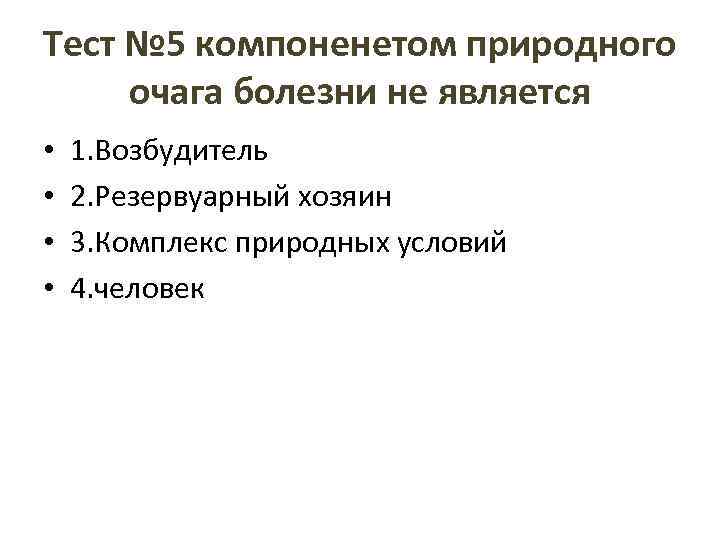 Тест №5 компоненетом природного очага болезни не является

• 1.Возбудитель
• 2.Резервуарный хозяин
• 3.Комплекс природных условий
• 4.человек